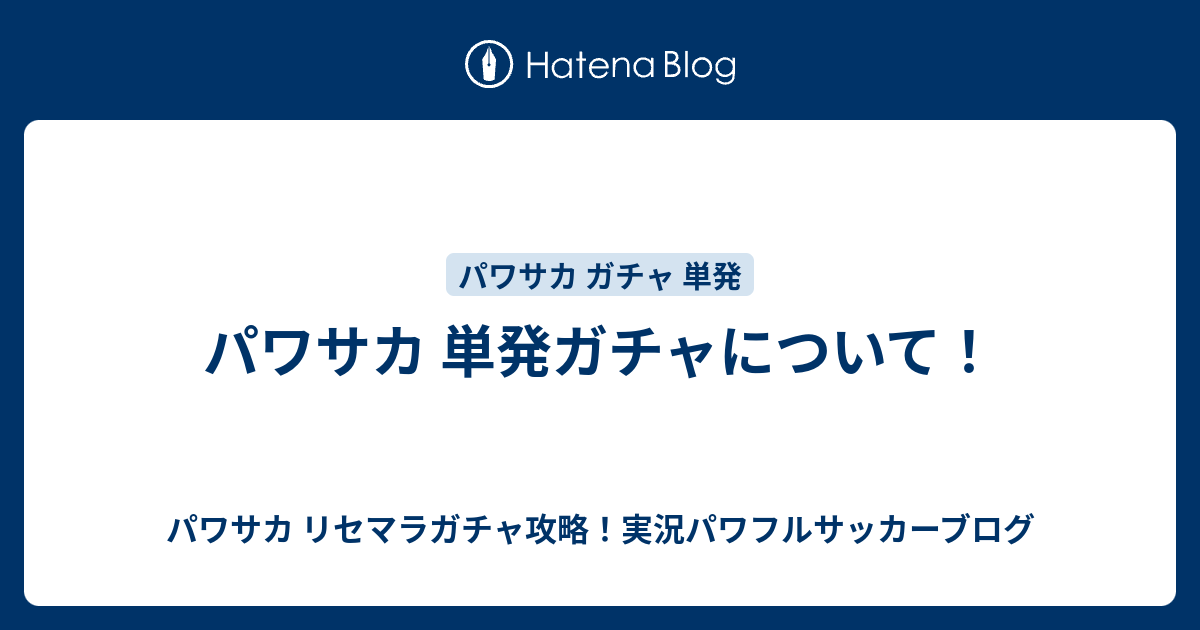 Hatena Blog

パワサカ ガチャ 単発

パワサカ 単発ガチャについて！

パワサカ リセマラガチャ攻略！実況パワフルサッカーブログ